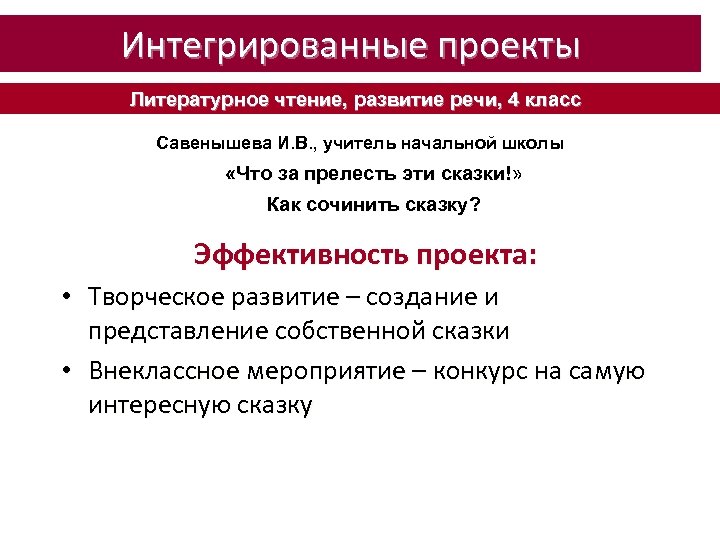 Интегрированные проекты

Литературное чтение, развитие речи, 4 класс

Савенышева И.В., учитель начальной школы

«Что за прелесть эти сказки!»

Как сочинить сказку?

Эффективность проекта:

• Творческое развитие – создание и представление собственной сказки

• Внеклассное мероприятие – конкурс на самую интересную сказку